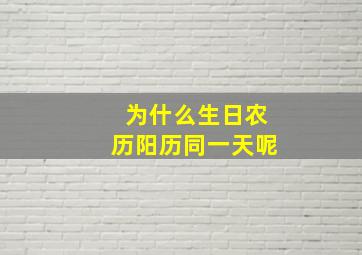 为什么生日农历阳历同一天呢